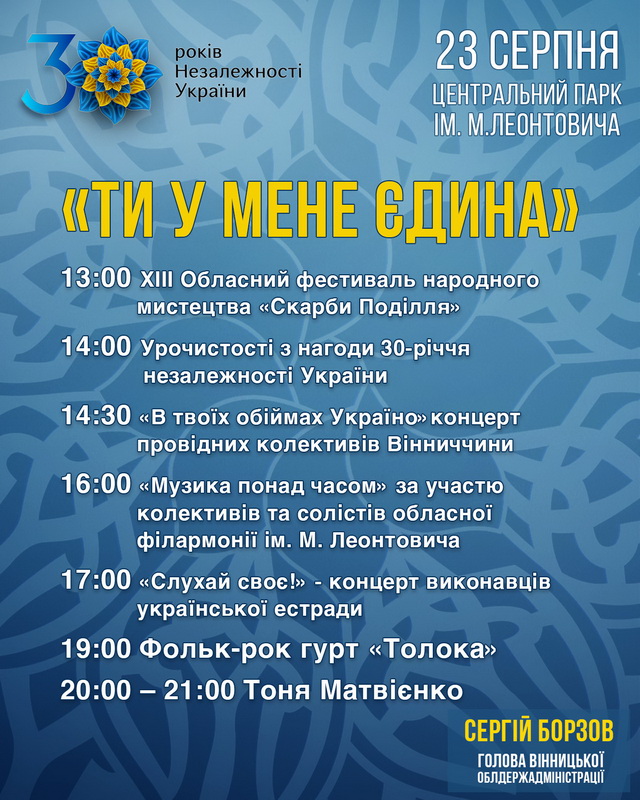 30 років Незалежності України

23 СЕРПНЯ
ЦЕНТРАЛЬНИЙ ПАРК ІМ. М.ЛЕОНТОВИЧА

«ТИ У МЕНЕ ЄДИНА»

13:00 XIII Обласний фестиваль народного мистецтва «Скарби Поділля»

14:00 Урочистості з нагоди 30-річчя незалежності України

14:30 «В твоїх обіймах Україно» концерт провідних колективів Вінниччини

16:00 «Музика понад часом» за участю колективів та солістів обласної філармонії ім. М. Леонтовича

17:00 «Слухай своє!» - концерт виконавців української естради

19:00 Фольк-рок гурт «Толока»

20:00 – 21:00 Тоня Матвієнко

СЕРГІЙ БОРЗОВ
ГОЛОВА ВІННИЦЬКОЇ ОБЛДЕРЖАДМІНІСТРАЦІЇ